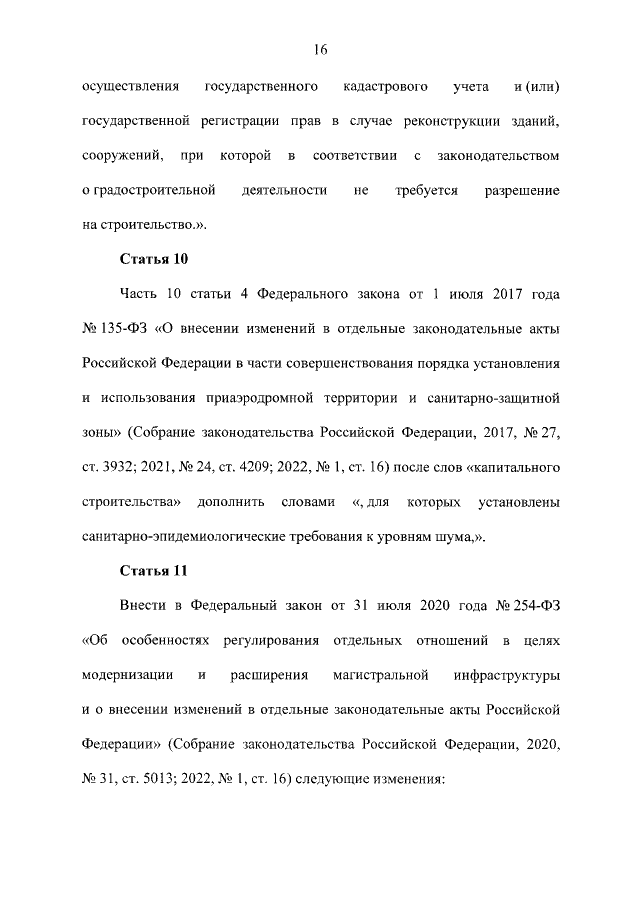 16

осуществления государственного кадастрового учета и (или) государственной регистрации прав в случае реконструкции зданий, сооружений, при которой в соответствии с законодательством о градостроительной деятельности не требуется разрешение на строительство.».

Статья 10

Часть 10 статьи 4 Федерального закона от 1 июля 2017 года № 135-ФЗ «О внесении изменений в отдельные законодательные акты Российской Федерации в части совершенствования порядка установления и использования приаэродромной территории и санитарно-защитной зоны» (Собрание законодательства Российской Федерации, 2017, № 27, ст. 3932; 2021, № 24, ст. 4209; 2022, № 1, ст. 16) после слов «капитального строительства» дополнить словами «, для которых установлены санитарно-эпидемиологические требования к уровням шума,».

Статья 11

Внести в Федеральный закон от 31 июля 2020 года № 254-ФЗ «Об особенностях регулирования отдельных отношений в целях модернизации и расширения магистральной инфраструктуры и о внесении изменений в отдельные законодательные акты Российской Федерации» (Собрание законодательства Российской Федерации, 2020, № 31, ст. 5013; 2022, № 1, ст. 16) следующие изменения: